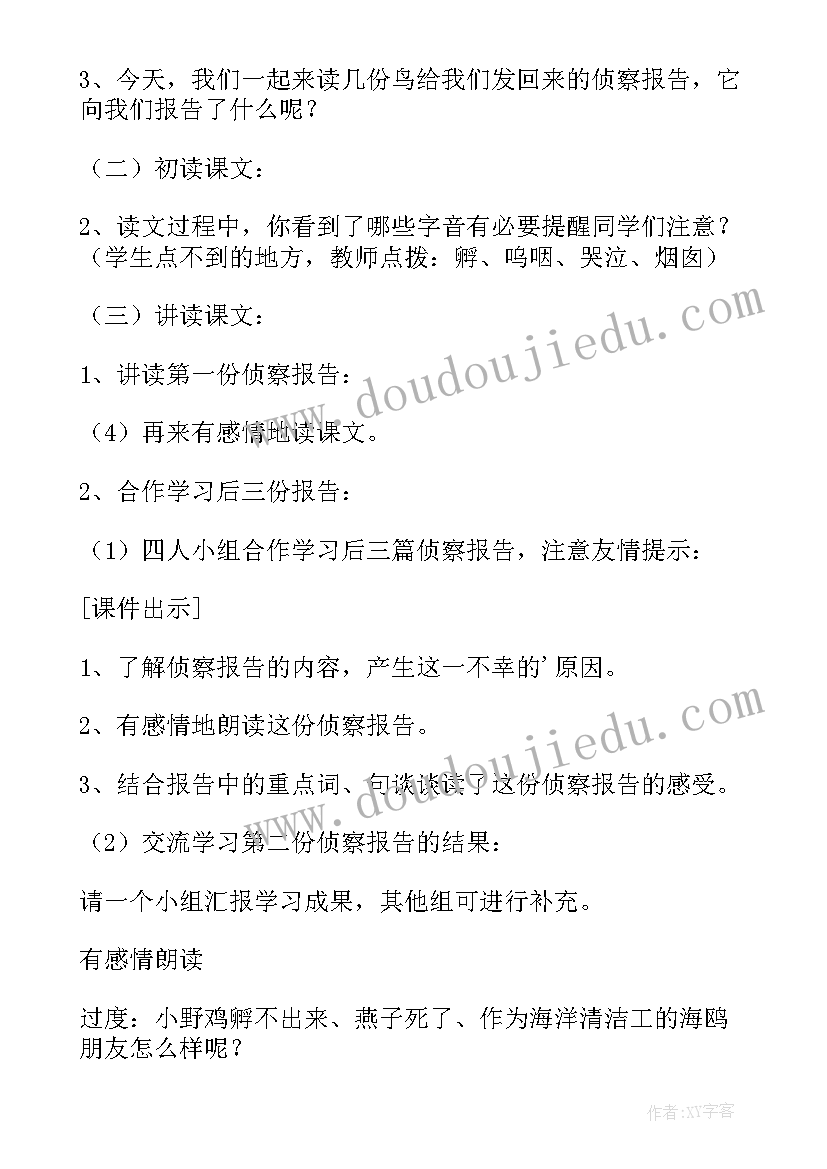 3、今天，我们一起来读几份鸟给我们发回来的侦察报告，它向我们报告了什么呢？

（二）初读课文：

2、读文过程中，你看到了哪些字音有必要提醒同学们注意？（学生点不到的地方，教师点拨：孵、呜咽、哭泣、烟囱）

（三）讲读课文：

1、讲读第一份侦察报告：

（4）再来有感情地读课文。

2、合作学习后三份报告：

（1）四人小组合作学习后三篇侦察报告，注意友情提示：

[课件出示]

1、了解侦察报告的内容，产生这一不幸的'原因。

2、有感情地朗读这份侦察报告。

3、结合报告中的重点词、句谈谈读了这份侦察报告的感受。

（2）交流学习第二份侦察报告的结果：

请一个小组汇报学习成果，其他组可进行补充。

有感情朗读

过度：小野鸡孵不出来、燕子死了、作为海洋清洁工的海鸥朋友怎么样呢？

www.doudoujiedu.com

www.doudoujiedu.com

作者:XY字客